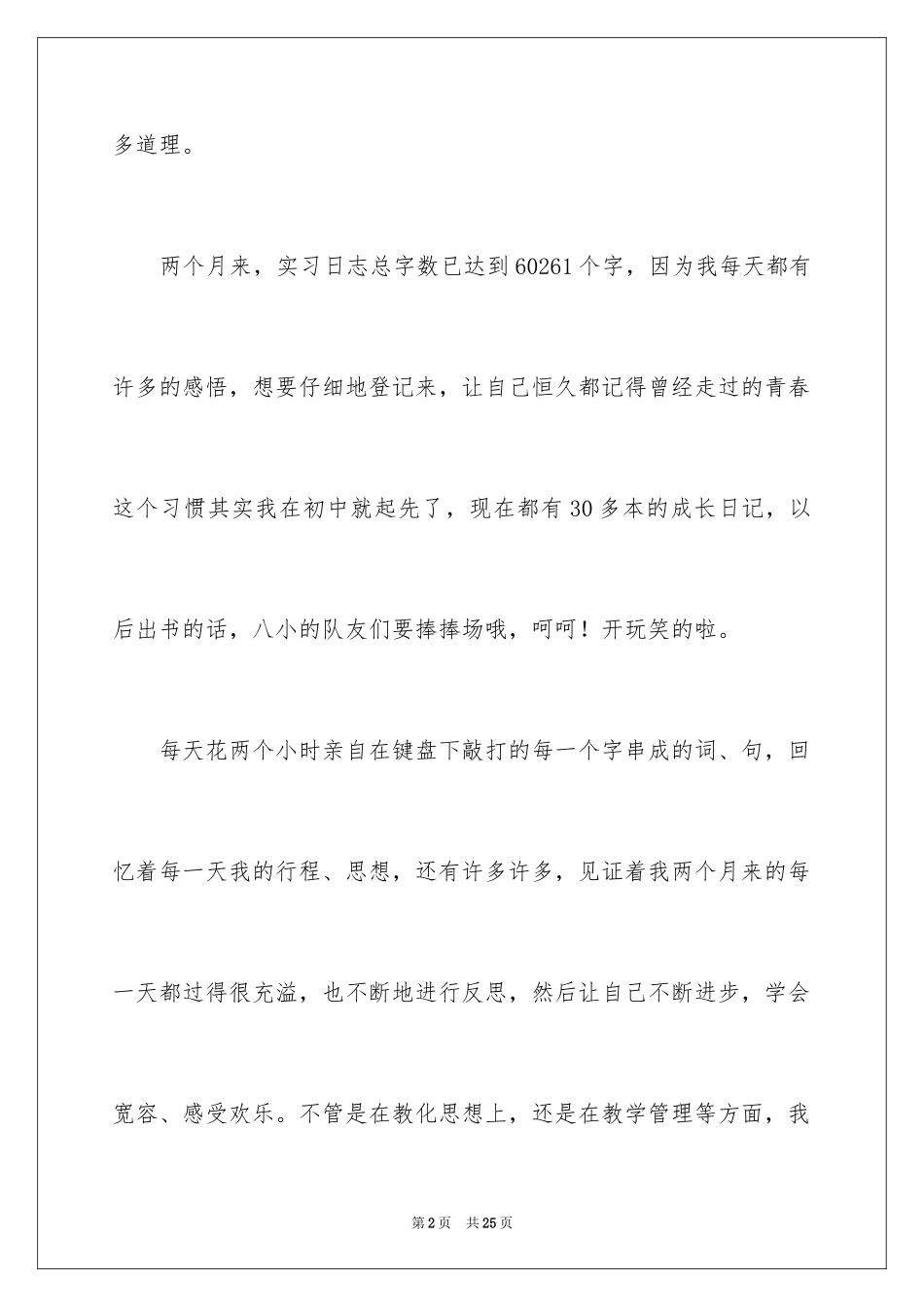 多道理。

两个月来，实习日志总字数已达到60261个字，因为我每天都有许多的感悟，想要仔细地登记来，让自己恒久都记得曾经走过的青春这个习惯其实我在初中就起先了，现在都有30多本的成长日记，以后出书的话，八小的队友们要捧捧场哦，呵呵！开玩笑的啦。

每天花两个小时亲自在键盘下敲打的每一个字串成的词、句，回忆着每一天我的行程、思想，还有许多许多，见证着我两个月来的每一天都过得很充溢，也不断地进行反思，然后让自己不断进步，学会宽容、感受欢乐。不管是在教化思想上，还是在教学管理等方面，我

第2页 共25页